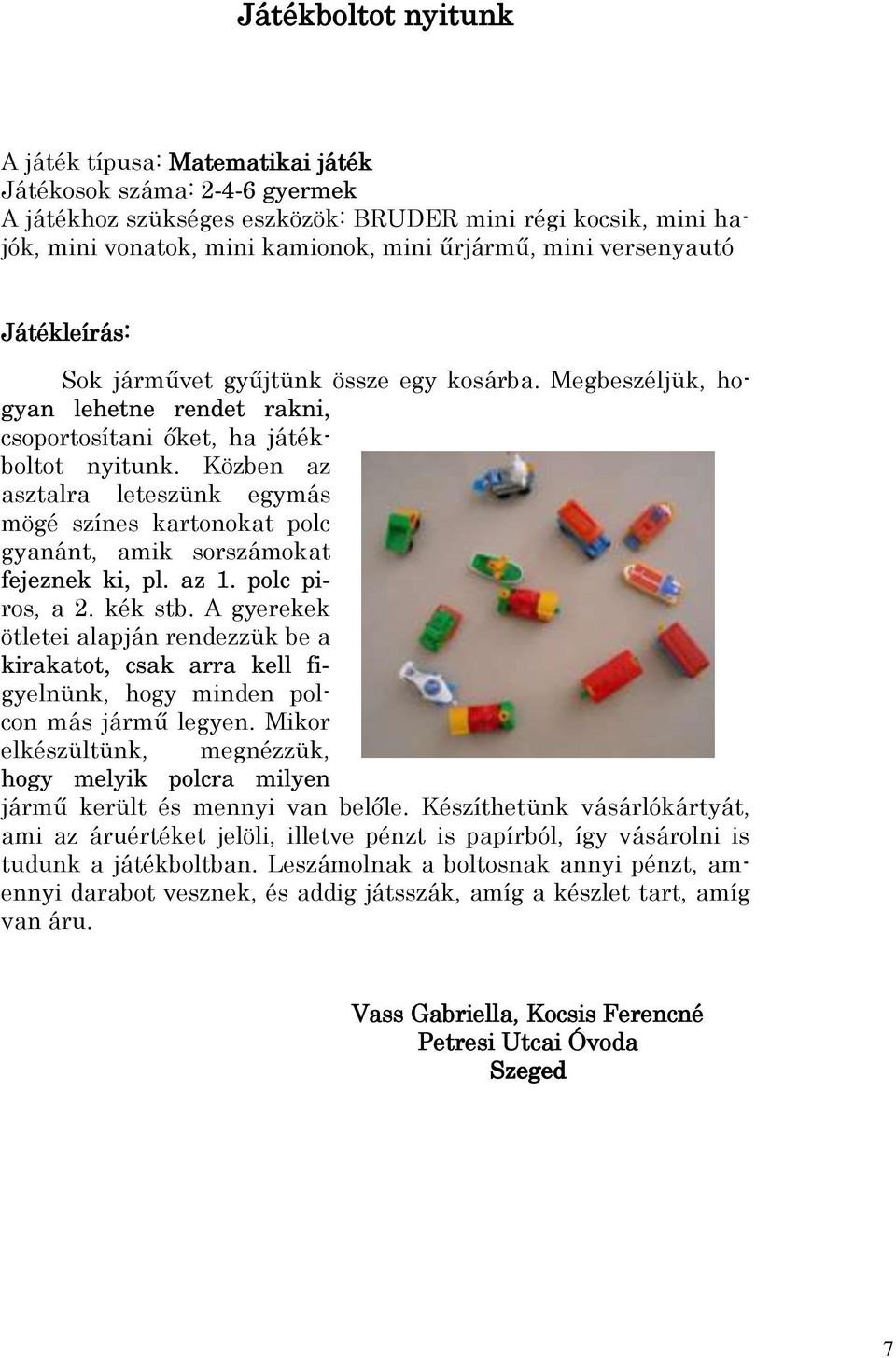 Játékboltot nyitunk

A játék típusa: Matematikai játék
Játékosok száma: 2-4-6 gyermek
A játékhoz szükséges eszközök: BRUDER mini régi kocsik, mini hajók, mini vonatok, mini kamionok, mini űrjármű, mini versenyautó

Játékleírás:

Sok járművet gyűjtünk össze egy kosárba. Megbeszéljük, hogyan lehetne rendet rakni, csoportosítani őket, ha játékboltot nyitunk. Közben az asztalra leteszünk egymás mögé színes kartonokat polc gyanánt, amik sorszámokat fejeznek ki, pl. az 1. polc piros, a 2. kék stb. A gyerekek ötletei alapján rendezzük be a kirakatot, csak arra kell figyelnünk, hogy minden polcon más jármű legyen. Mikor elkészültünk, megnézzük, hogy melyik polcra milyen jármű került és mennyi van belőle. Készíthetünk vásárlókártyát, ami az áruértéket jelöli, illetve pénzt is papírból, így vásárolni is tudunk a játékboltban. Leszámolnak a boltosnak annyi pénzt, amennyi darabot vesznek, és addig játsszák, amíg a készlet tart, amíg van áru.

Vass Gabriella, Kocsis Ferencné
Petresi Utcai Óvoda
Szeged

7